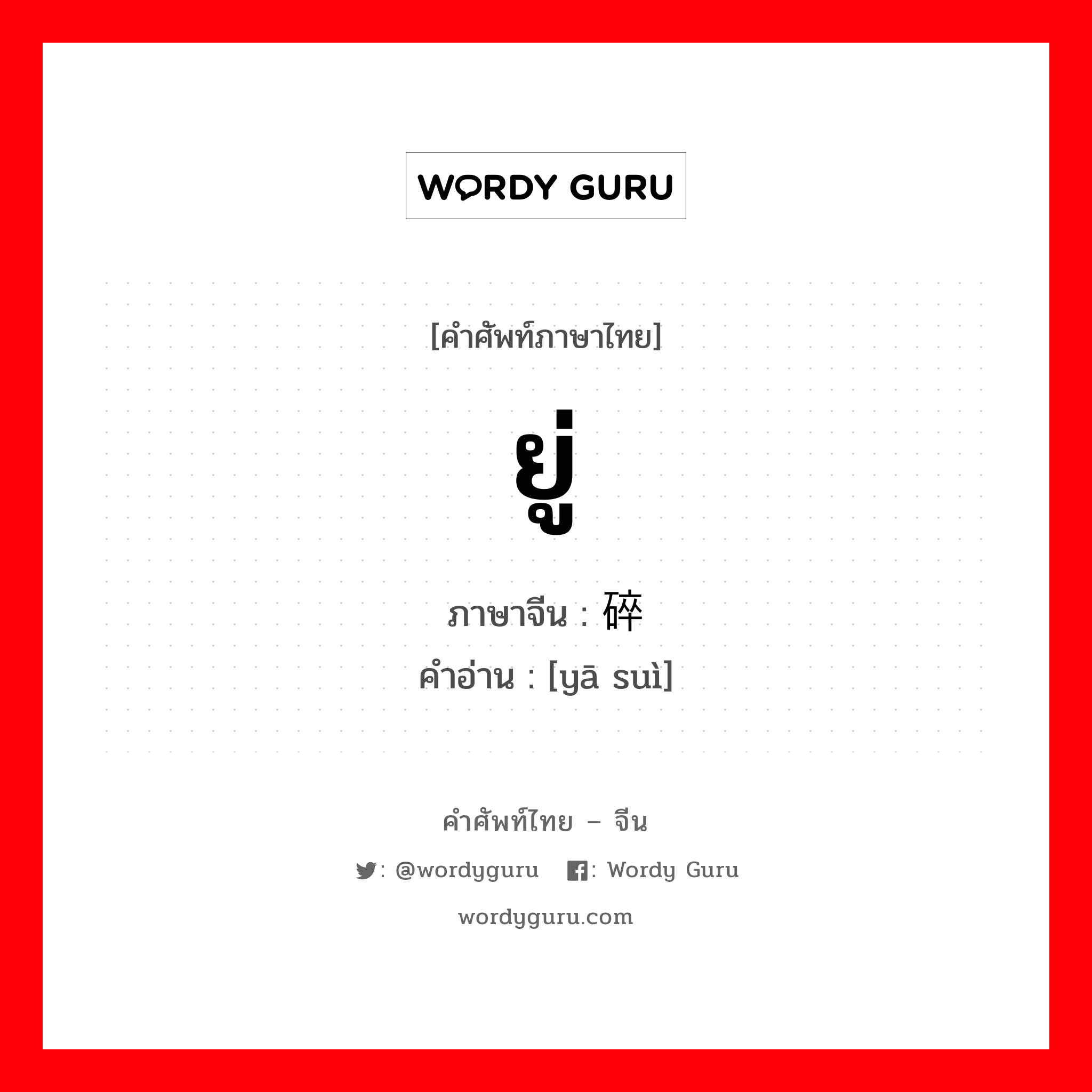 WORDY GURU

[คำศัพท์ภาษาไทย]

ยู่

ภาษาจีน : 碎

คำอ่าน : [yā suì]

คำศัพท์ไทย – จีน

: @wordyguru : Wordy Guru

wordyguru.com